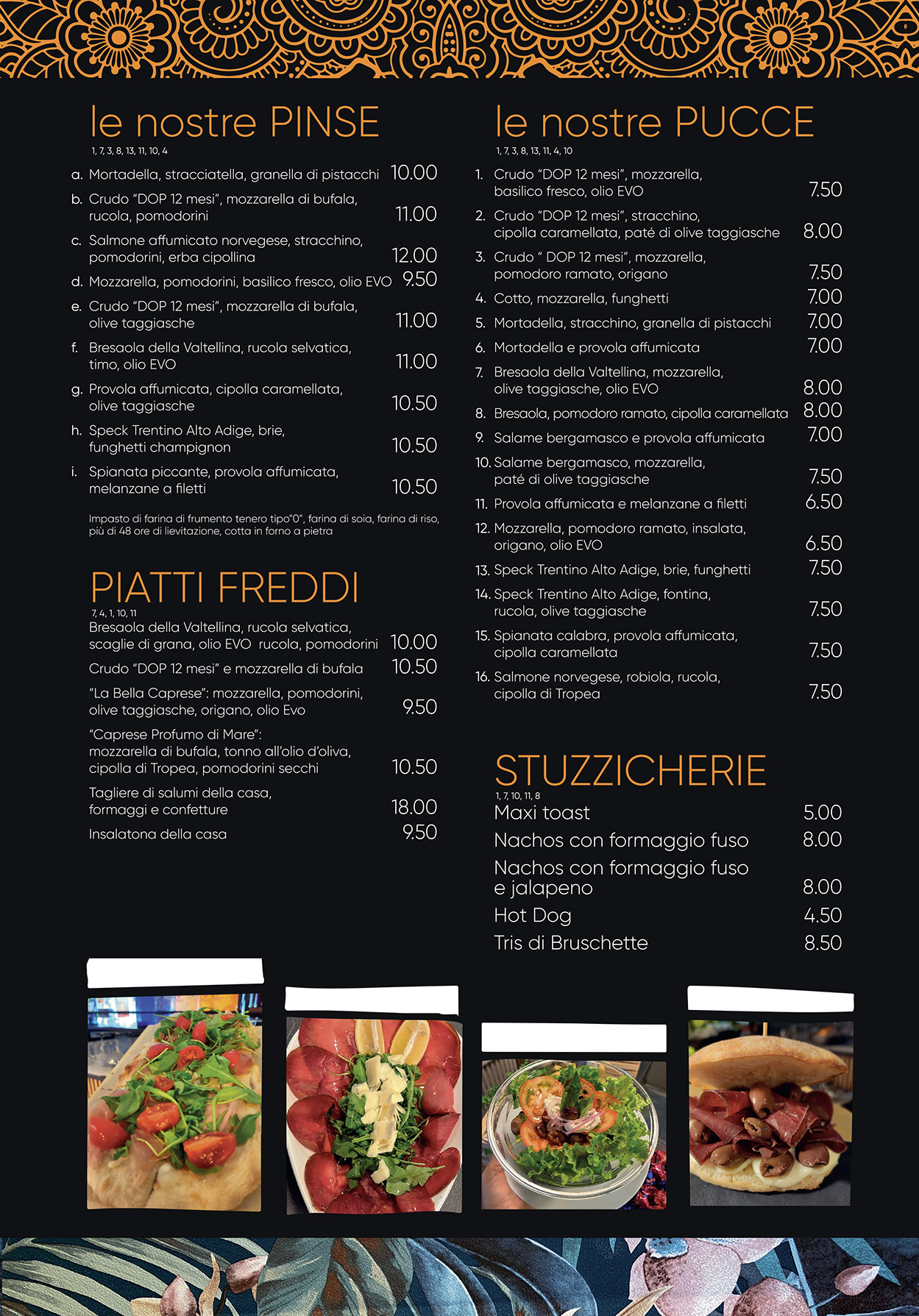 le nostre PINSE
1, 7, 3, 8, 13, 11, 10, 4

a. Mortadella, stracciatella, granella di pistacchi 10.00
b. Crudo "DOP 12 mesi", mozzarella di bufala, rucola, pomodorini 11.00
c. Salmone affumicato norvegese, stracchino, pomodorini, erba cipollina 12.00
d. Mozzarella, pomodorini, basilico fresco, olio EVO 9.50
e. Crudo "DOP 12 mesi", mozzarella di bufala, olive taggiasche 11.00
f. Bresaola della Valtellina, rucola selvatica, timo, olio EVO 11.00
g. Provola affumicata, cipolla caramellata, olive taggiasche 10.50
h. Speck Trentino Alto Adige, brie, funghetti champignon 10.50
i. Spianata piccante, provola affumicata, melanzane a filetti 10.50

Impasto di farina di frumento tenero tipo"0", farina di soia, farina di riso, più di 48 ore di lievitazione, cotta in forno a pietra

PIATTI FREDDI
7, 4, 1, 10, 11
Bresaola della Valtellina, rucola selvatica, scaglie di grana, olio EVO rucola, pomodorini 10.00
Crudo "DOP 12 mesi" e mozzarella di bufala 10.50
"La Bella Caprese": mozzarella, pomodorini, olive taggiasche, origano, olio Evo 9.50
"Caprese Profumo di Mare": mozzarella di bufala, tonno all'olio d'oliva, cipolla di Tropea, pomodorini secchi 10.50
Tagliere di salumi della casa, formaggi e confetture 18.00
Insalatona della casa 9.50

le nostre PUCCE
1, 7, 3, 8, 13, 11, 4, 10

1. Crudo "DOP 12 mesi", mozzarella, basilico fresco, olio EVO 7.50
2. Crudo "DOP 12 mesi", stracchino, cipolla caramellata, paté di olive taggiasche 8.00
3. Crudo " DOP 12 mesi", mozzarella, pomodoro ramato, origano 7.50
4. Cotto, mozzarella, funghetti 7.00
5. Mortadella, stracchino, granella di pistacchi 7.00
6. Mortadella e provola affumicata 7.00
7. Bresaola della Valtellina, mozzarella, olive taggiasche, olio EVO 8.00
8. Bresaola, pomodoro ramato, cipolla caramellata 8.00
9. Salame bergamasco e provola affumicata 7.00
10. Salame bergamasco, mozzarella, paté di olive taggiasche 7.50
11. Provola affumicata e melanzane a filetti 6.50
12. Mozzarella, pomodoro ramato, insalata, origano, olio EVO 6.50
13. Speck Trentino Alto Adige, brie, funghetti 7.50
14. Speck Trentino Alto Adige, fontina, rucola, olive taggiasche 7.50
15. Spianata calabra, provola affumicata, cipolla caramellata 7.50
16. Salmone norvegese, robiola, rucola, cipolla di Tropea 7.50

STUZZICHERIE
1, 7, 10, 11, 8
Maxi toast 5.00
Nachos con formaggio fuso 8.00
Nachos con formaggio fuso e jalapeno 8.00
Hot Dog 4.50
Tris di Bruschette 8.50